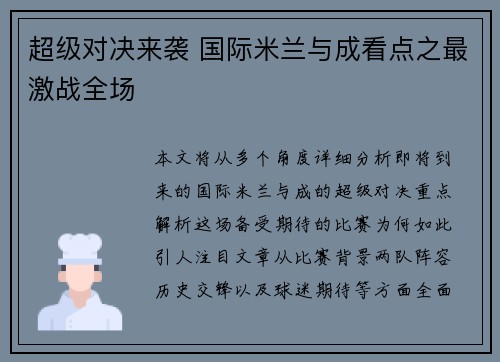 超级对决来袭 国际米兰与成看点之最激战全场

本文将从多个角度详细分析即将到来的国际米兰与成的超级对决重点解析这场备受期待的比赛为何如此引人注目文章从比赛背景两队阵容历史交锋以及球迷期待等方面全面